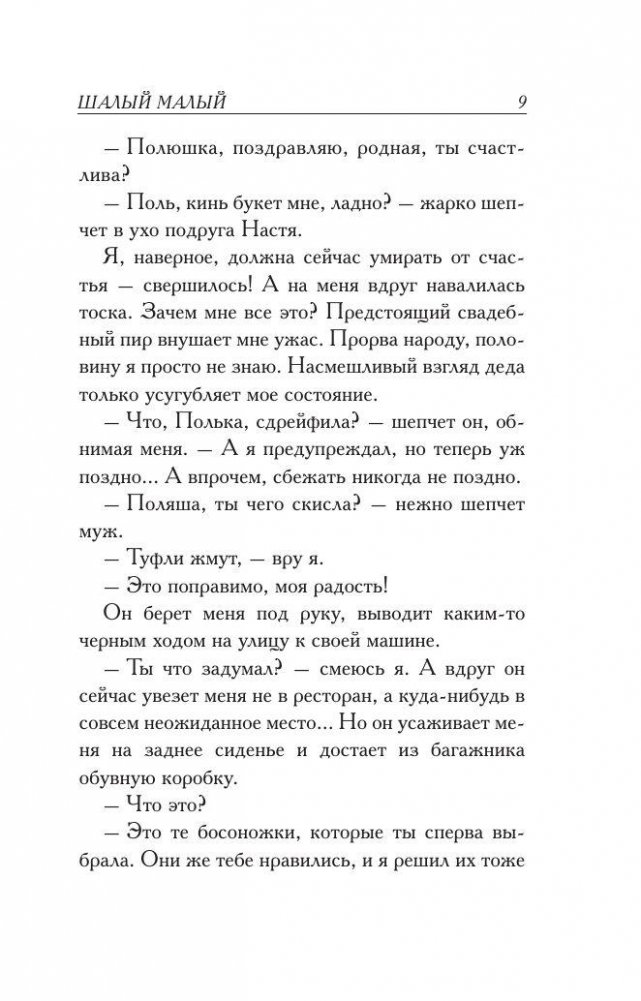 ШАЛЫЙ МАЛЫЙ 9

— Полюшка, поздравляю, родная, ты счастлива?

— Поль, кинь букет мне, ладно? — жарко шепчет в ухо подруга Настя.

Я, наверное, должна сейчас умирать от счастья — свершилось! А на меня вдруг навалилась тоска. Зачем мне все это? Предстоящий свадебный пир внушает мне ужас. Прорва народу, половину я просто не знаю. Насмешливый взгляд деда только усугубляет мое состояние.

— Что, Полька, сдрейфила? — шепчет он, обнимая меня. — А я предупреждал, но теперь уж поздно... А впрочем, сбежать никогда не поздно.

— Поляша, ты чего скисла? — нежно шепчет муж.

— Туфли жмут, — вру я.

— Это поправимо, моя радость!

Он берет меня под руку, выводит каким-то черным ходом на улицу к своей машине.

— Ты что задумал? — смеюсь я. А вдруг он сейчас увезет меня не в ресторан, а куда-нибудь в совсем неожиданное место... Но он усаживает меня на заднее сиденье и достает из багажника обувную коробку.

— Что это?

— Это те босоножки, которые ты сперва выбрала. Они же тебе нравились, и я решил их тоже